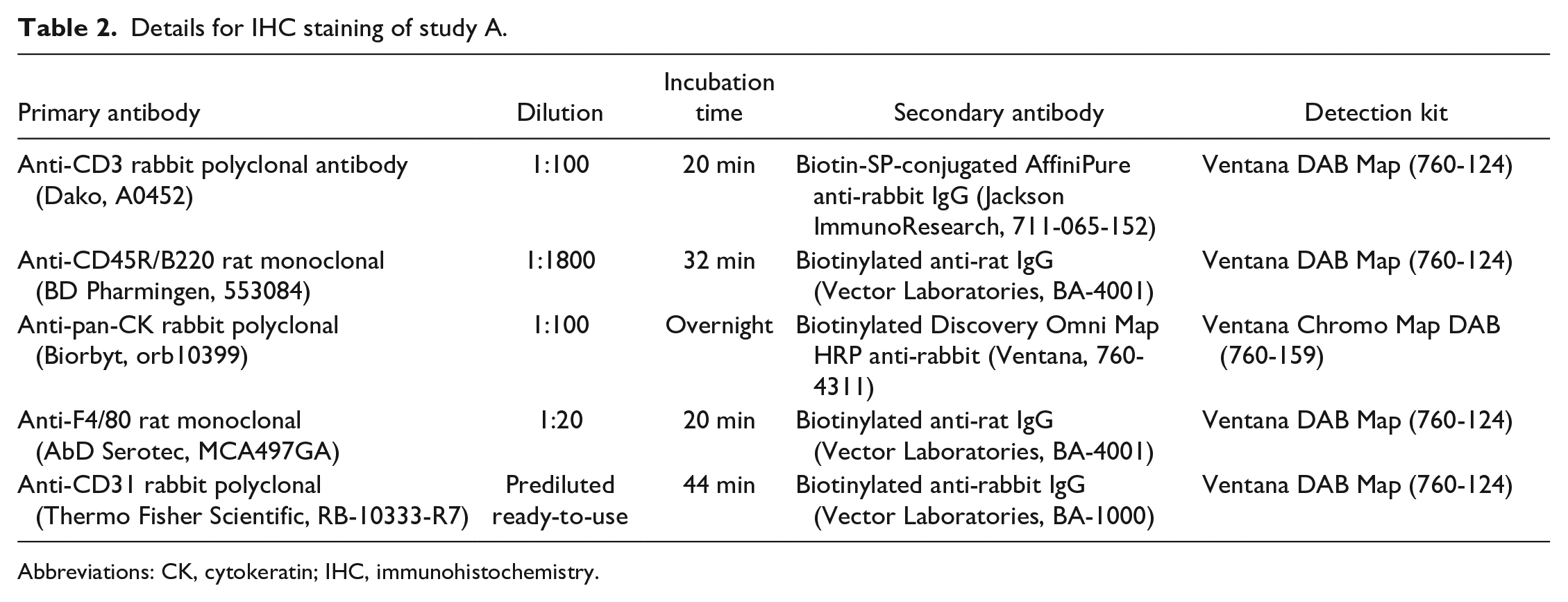 Table 2. Details for IHC staining of study A.

| Primary antibody | Dilution | Incubation time | Secondary antibody | Detection kit |
|---|---|---|---|---|
| Anti-CD3 rabbit polyclonal antibody (Dako, A0452) | 1:100 | 20 min | Biotin-SP-conjugated AffiniPure anti-rabbit IgG (Jackson ImmunoResearch, 711-065-152) | Ventana DAB Map (760-124) |
| Anti-CD45R/B220 rat monoclonal (BD Pharmingen, 553084) | 1:1800 | 32 min | Biotinylated anti-rat IgG (Vector Laboratories, BA-4001) | Ventana DAB Map (760-124) |
| Anti-pan-CK rabbit polyclonal (Biorbyt, orb10399) | 1:100 | Overnight | Biotinylated Discovery Omni Map HRP anti-rabbit (Ventana, 760-4311) | Ventana Chromo Map DAB (760-159) |
| Anti-F4/80 rat monoclonal (AbD Serotec, MCA497GA) | 1:20 | 20 min | Biotinylated anti-rat IgG (Vector Laboratories, BA-4001) | Ventana DAB Map (760-124) |
| Anti-CD31 rabbit polyclonal (Thermo Fisher Scientific, RB-10333-R7) | Prediluted ready-to-use | 44 min | Biotinylated anti-rabbit IgG (Vector Laboratories, BA-1000) | Ventana DAB Map (760-124) |

Abbreviations: CK, cytokeratin; IHC, immunohistochemistry.